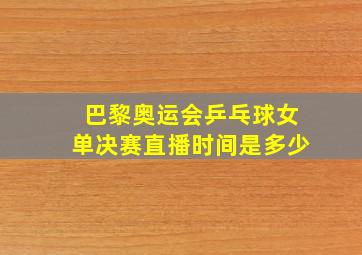 巴黎奥运会乒乓球女单决赛直播时间是多少